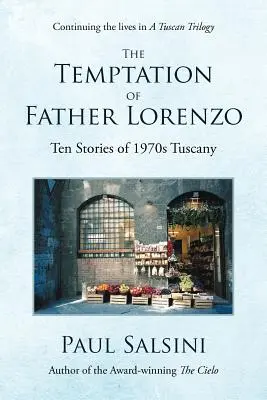 Continuing the lives in A Tuscan Trilogy

THE
TEMPTATION
OF
FATHER LORENZO

Ten Stories of 1970s Tuscany

PAUL SALSINI

Author of the Award-winning The Cielo